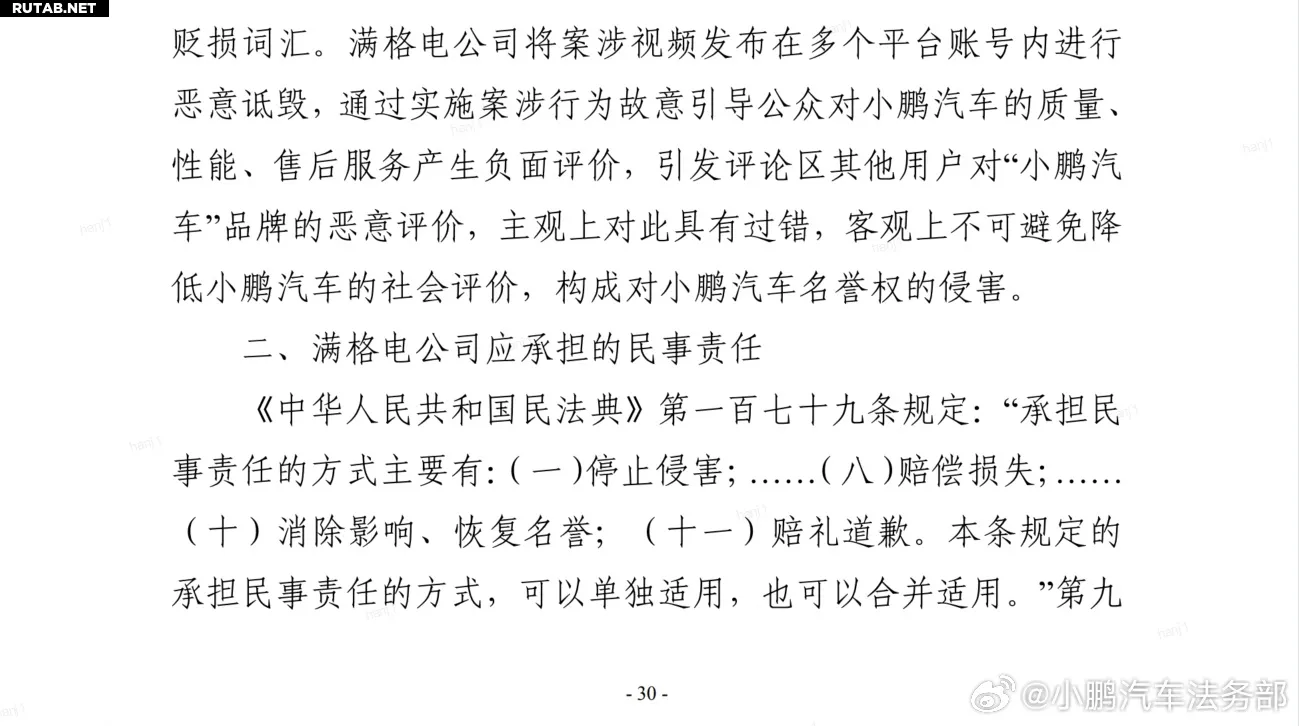 RUTAB.NET

贬损词汇。满格电公司将案涉视频发布在多个平台账号内进行恶意诋毁，通过实施案涉行为故意引导公众对小鹏汽车的质量、性能、售后服务产生负面评价，引发评论区其他用户对“小鹏汽车”品牌的恶意评价，主观上对此具有过错，客观上不可避免降低小鹏汽车的社会评价，构成对小鹏汽车名誉权的侵害。

二、满格电公司应承担的民事责任

《中华人民共和国民法典》第一百七十九条规定：“承担民事责任的方式主要有：（一）停止侵害；……（八）赔偿损失；……（十）消除影响、恢复名誉；（十一）赔礼道歉。本条规定的承担民事责任的方式，可以单独适用，也可以合并适用。”第九

- 30 -

@小鹏汽车法务部